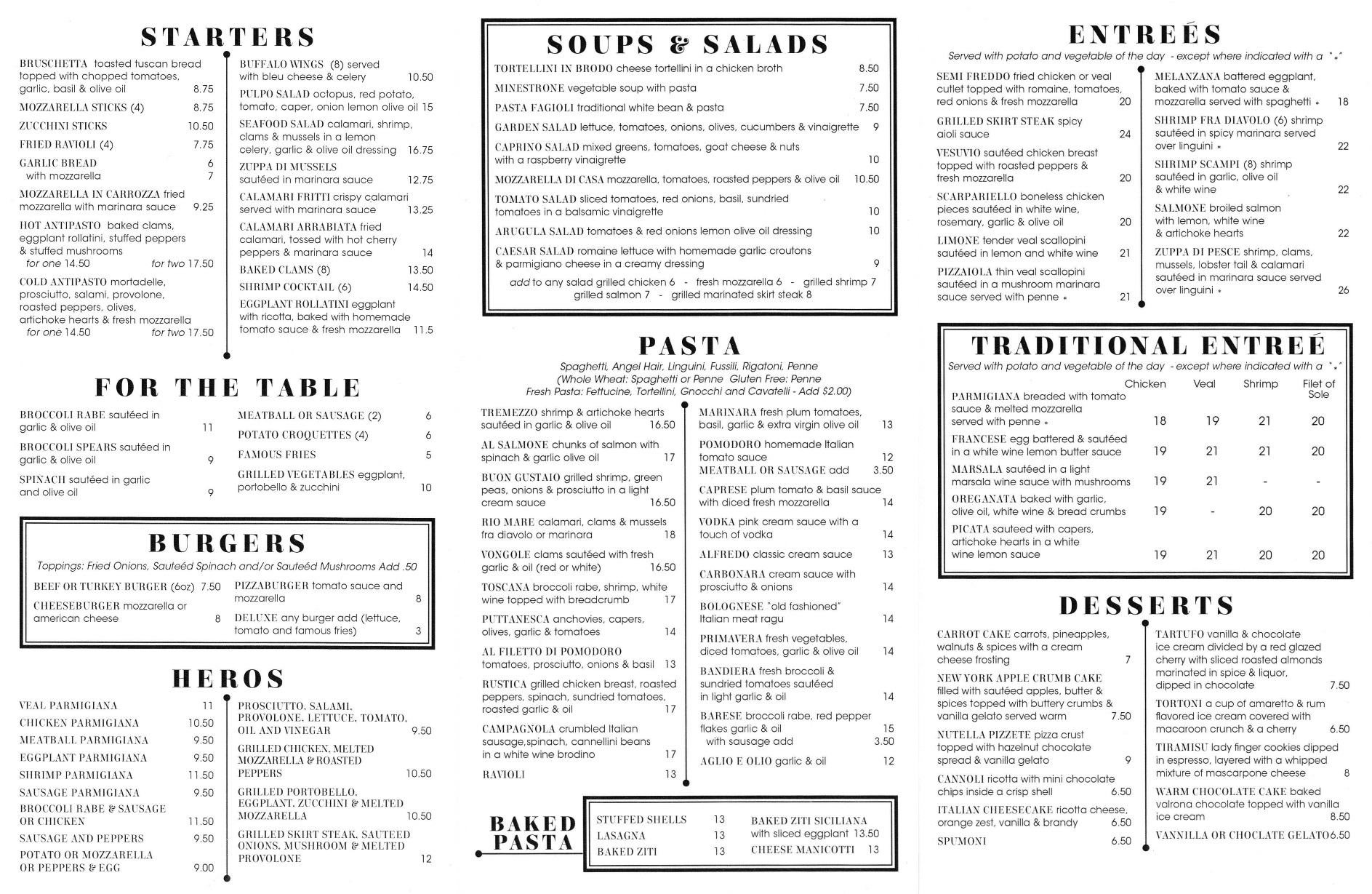 STARTERS

BRUSCHETTA toasted tuscan bread topped with chopped tomatoes, garlic, basil & olive oil 8.75
MOZZARELLA STICKS (4) 8.75
ZUCCHINI STICKS 10.50
FRIED RAVIOLI (4) 7.75
GARLIC BREAD 6
with mozzarella 7
MOZZARELLA IN CARROZZA fried mozzarella with marinara sauce 9.25
HOT ANTIPASTO baked clams, eggplant rollatini, stuffed peppers & stuffed mushrooms
for one 14.50 for two 17.50
COLD ANTIPASTO mortadelle, prosciutto, salami, provolone, roasted peppers, olives, artichoke hearts & fresh mozzarella
for one 14.50 for two 17.50

BUFFALO WINGS (8) served with bleu cheese & celery 10.50
PULPO SALAD octopus, red potato, tomato, caper, onion lemon olive oil 15
SEAFOOD SALAD calamari, shrimp, clams & mussels in a lemon celery, garlic & olive oil dressing 16.75
ZUPPA DI MUSSELS sautéed in marinara sauce 12.75
CALAMARI FRITTI crispy calamari served with marinara sauce 13.25
CALAMARI ARRABIATA fried calamari, tossed with hot cherry peppers & marinara sauce 14
BAKED CLAMS (8) 13.50
SHRIMP COCKTAIL (6) 14.50
EGGPLANT ROLLATINI eggplant with ricotta, baked with homemade tomato sauce & fresh mozzarella 11.5

FOR THE TABLE

BROCCOLI RABE sautéed in garlic & olive oil 11
BROCCOLI SPEARS sautéed in garlic & olive oil 9
SPINACH sautéed in garlic and olive oil 9

MEATBALL OR SAUSAGE (2) 6
POTATO CROQUETTES (4) 6
FAMOUS FRIES 5
GRILLED VEGETABLES eggplant, portobello & zucchini 10

BURGERS
Toppings: Fried Onions, Sauteéd Spinach and/or Sauteéd Mushrooms Add .50
BEEF OR TURKEY BURGER (6oz) 7.50
CHEESEBURGER mozzarella or american cheese 8
PIZZABURGER tomato sauce and mozzarella 8
DELUXE any burger add (lettuce, tomato and famous fries) 3

HEROS

VEAL PARMIGIANA 11
CHICKEN PARMIGIANA 10.50
MEATBALL PARMIGIANA 9.50
EGGPLANT PARMIGIANA 9.50
SHRIMP PARMIGIANA 11.50
SAUSAGE PARMIGIANA 9.50
BROCCOLI RABE & SAUSAGE OR CHICKEN 11.50
SAUSAGE AND PEPPERS 9.50
POTATO OR MOZZARELLA OR PEPPERS & EGG 9.00

PROSCIUTTO, SALAMI, PROVOLONE, LETTUCE, TOMATO, OIL AND VINEGAR 9.50
GRILLED CHICKEN, MELTED MOZZARELLA & ROASTED PEPPERS 10.50
GRILLED PORTOBELLO, EGGPLANT, ZUCCHINI & MELTED MOZZARELLA 10.50
GRILLED SKIRT STEAK, SAUTEED ONIONS, MUSHROOM & MELTED PROVOLONE 12

SOUPS & SALADS

TORTELLINI IN BRODO cheese tortellini in a chicken broth 8.50
MINESTRONE vegetable soup with pasta 7.50
PASTA FAGIOLI traditional white bean & pasta 7.50
GARDEN SALAD lettuce, tomatoes, onions, olives, cucumbers & vinaigrette 9
CAPRINO SALAD mixed greens, tomatoes, goat cheese & nuts with a raspberry vinaigrette 10
MOZZARELLA DI CASA mozzarella, tomatoes, roasted peppers & olive oil 10.50
TOMATO SALAD sliced tomatoes, red onions, basil, sundried tomatoes in a balsamic vinaigrette 10
ARUGULA SALAD tomatoes & red onions lemon olive oil dressing 10
CAESAR SALAD romaine lettuce with homemade garlic croutons & parmigiano cheese in a creamy dressing 9
add to any salad grilled chicken 6 - fresh mozzarella 6 - grilled shrimp 7
grilled salmon 7 - grilled marinated skirt steak 8

PASTA
Spaghetti, Angel Hair, Linguini, Fussili, Rigatoni, Penne
(Whole Wheat: Spaghetti or Penne Gluten Free: Penne
Fresh Pasta: Fettucine, Tortellini, Gnocchi and Cavatelli - Add $2.00)

TREMEZZO shrimp & artichoke hearts sautéed in garlic & olive oil 16.50
AL SALMONE chunks of salmon with spinach & garlic olive oil 17
BUON GUSTAIO grilled shrimp, green peas, onions & prosciutto in a light cream sauce 16.50
RIO MARE calamari, clams & mussels fra diavolo or marinara 18
VONGOLE clams sautéed with fresh garlic & oil (red or white) 16.50
TOSCANA broccoli rabe, shrimp, white wine topped with breadcrumb 17
PUTTANESCA anchovies, capers, olives, garlic & tomatoes 14
AL FILETTO DI POMODORO tomatoes, prosciutto, onions & basil 13
RUSTICA grilled chicken breast, roasted peppers, spinach, sundried tomatoes, roasted garlic & oil 17
CAMPAGNOLA crumbled Italian sausage,spinach, cannellini beans in a white wine brodino 17
RAVIOLI 13

MARINARA fresh plum tomatoes, basil, garlic & extra virgin olive oil 13
POMODORO homemade Italian tomato sauce 12
MEATBALL OR SAUSAGE add 3.50
CAPRESE plum tomato & basil sauce with diced fresh mozzarella 14
VODKA pink cream sauce with a touch of vodka 14
ALFREDO classic cream sauce 13
CARBONARA cream sauce with prosciutto & onions 14
BOLOGNESE "old fashioned" Italian meat ragu 14
PRIMAVERA fresh vegetables, diced tomatoes, garlic & olive oil 14
BANDIERA fresh broccoli & sundried tomatoes sautéed in light garlic & oil 14
BARESE broccoli rabe, red pepper flakes garlic & oil 15
with sausage add 3.50
AGLIO E OLIO garlic & oil 12

BAKED PASTA
STUFFED SHELLS 13
LASAGNA 13
BAKED ZITI 13
BAKED ZITI SICILIANA with sliced eggplant 13.50
CHEESE MANICOTTI 13

ENTREÉS
Served with potato and vegetable of the day - except where indicated with a "*"

SEMI FREDDO fried chicken or veal cutlet topped with romaine, tomatoes, red onions & fresh mozzarella 20
GRILLED SKIRT STEAK spicy aioli sauce 24
VESUVIO sautéed chicken breast topped with roasted peppers & fresh mozzarella 20
SCARPARIELLO boneless chicken pieces sautéed in white wine, rosemary, garlic & olive oil 20
LIMONE tender veal scallopini sautéed in lemon and white wine 21
PIZZAIOLA thin veal scallopini sautéed in a mushroom marinara sauce served with penne * 21

MELANZANA battered eggplant, baked with tomato sauce & mozzarella served with spaghetti * 18
SHRIMP FRA DIAVOLO (6) shrimp sautéed in spicy marinara served over linguini * 22
SHRIMP SCAMPI (8) shrimp sautéed in garlic, olive oil & white wine 22
SALMONE broiled salmon with lemon, white wine & artichoke hearts 22
ZUPPA DI PESCE shrimp, clams, mussels, lobster tail & calamari sautéed in marinara sauce served over linguini * 26

TRADITIONAL ENTREÉ
Served with potato and vegetable of the day - except where indicated with a "*"

| | Chicken | Veal | Shrimp | Filet of Sole |
|---|---|---|---|---|
| PARMIGIANA breaded with tomato sauce & melted mozzarella served with penne * | 18 | 19 | 21 | 20 |
| FRANCESE egg battered & sautéed in a white wine lemon butter sauce | 19 | 21 | 21 | 20 |
| MARSALA sautéed in a light marsala wine sauce with mushrooms | 19 | 21 | - | - |
| OREGANATA baked with garlic, olive oil, white wine & bread crumbs | 19 | - | 20 | 20 |
| PICATA sauteed with capers, artichoke hearts in a white wine lemon sauce | 19 | 21 | 20 | 20 |

DESSERTS

CARROT CAKE carrots, pineapples, walnuts & spices with a cream cheese frosting 7
NEW YORK APPLE CRUMB CAKE filled with sautéed apples, butter & spices topped with buttery crumbs & vanilla gelato served warm 7.50
NUTELLA PIZZETE pizza crust topped with hazelnut chocolate spread & vanilla gelato 9
CANNOLI ricotta with mini chocolate chips inside a crisp shell 6.50
ITALIAN CHEESECAKE ricotta cheese, orange zest, vanilla & brandy 6.50
SPUMONI 6.50

TARTUFO vanilla & chocolate ice cream divided by a red glazed cherry with sliced roasted almonds marinated in spice & liquor, dipped in chocolate 7.50
TORTONI a cup of amaretto & rum flavored ice cream covered with macaroon crunch & a cherry 6.50
TIRAMISU lady finger cookies dipped in espresso, layered with a whipped mixture of mascarpone cheese 8
WARM CHOCOLATE CAKE baked valrona chocolate topped with vanilla ice cream 8.50
VANNILLA OR CHOCLATE GELATO 6.50